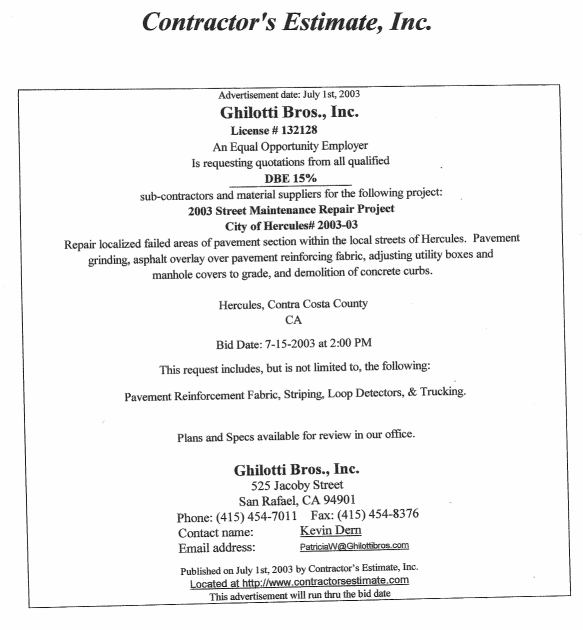 Contractor's Estimate, Inc.

Advertisement date: July 1st, 2003

Ghilotti Bros., Inc.
License # 132128
An Equal Opportunity Employer
Is requesting quotations from all qualified
DBE 15%
sub-contractors and material suppliers for the following project:
2003 Street Maintenance Repair Project
City of Hercules# 2003-03

Repair localized failed areas of pavement section within the local streets of Hercules. Pavement grinding, asphalt overlay over pavement reinforcing fabric, adjusting utility boxes and manhole covers to grade, and demolition of concrete curbs.

Hercules, Contra Costa County
CA

Bid Date: 7-15-2003 at 2:00 PM

This request includes, but is not limited to, the following:

Pavement Reinforcement Fabric, Striping, Loop Detectors, & Trucking.

Plans and Specs available for review in our office.

Ghilotti Bros., Inc.
525 Jacoby Street
San Rafael, CA 94901
Phone: (415) 454-7011 Fax: (415) 454-8376
Contact name: Kevin Dern
Email address: PatriciaW@Ghilottibros.com

Published on July 1st, 2003 by Contractor's Estimate, Inc.
Located at http://www.contractorsestimate.com
This advertisement will run thru the bid date